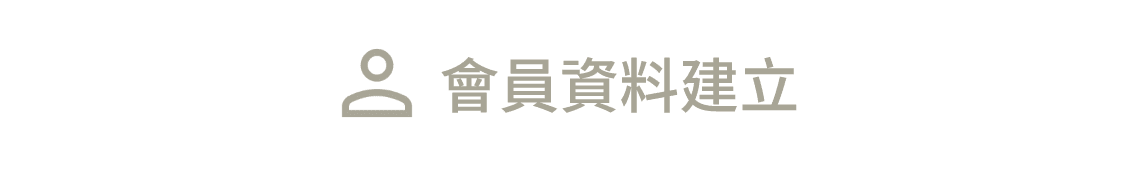 會員資料建立